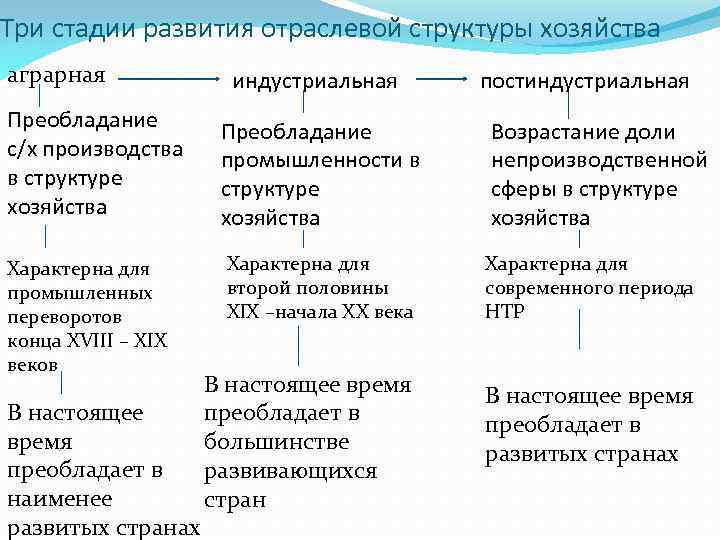 Три стадии развития отраслевой структуры хозяйства

аграрная

Преобладание с/х производства в структуре хозяйства

Характерна для промышленных переворотов конца XVIII – XIX веков

В настоящее время преобладает в наименее развитых странах

индустриальная

Преобладание промышленности в структуре хозяйства

Характерна для второй половины XIX –начала XX века

В настоящее время преобладает в большинстве развивающихся стран

постиндустриальная

Возрастание доли непроизводственной сферы в структуре хозяйства

Характерна для современного периода НТР

В настоящее время преобладает в развитых странах